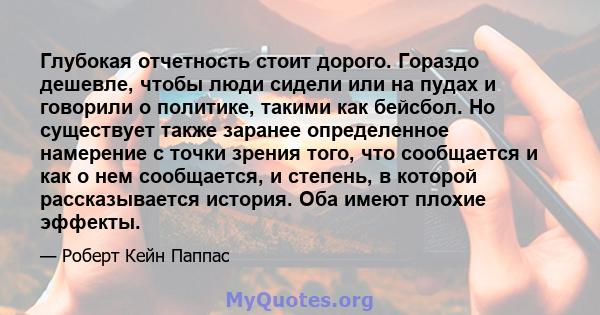 Глубокая отчетность стоит дорого. Гораздо дешевле, чтобы люди сидели или на пудах и говорили о политике, такими как бейсбол. Но существует также заранее определенное намерение с точки зрения того, что сообщается и как о нем сообщается, и степень, в которой рассказывается история. Оба имеют плохие эффекты.

— Роберт Кейн Паппас

MyQuotes.org